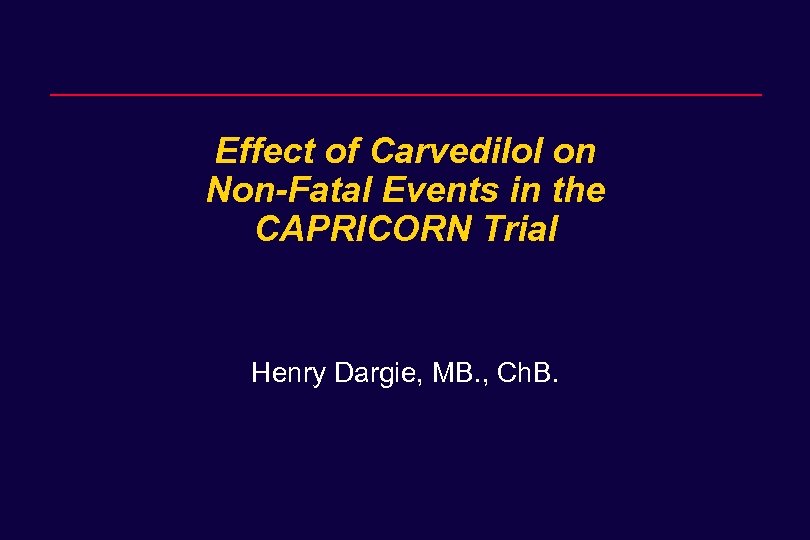 Effect of Carvedilol on Non-Fatal Events in the CAPRICORN Trial

Henry Dargie, MB., ChB.